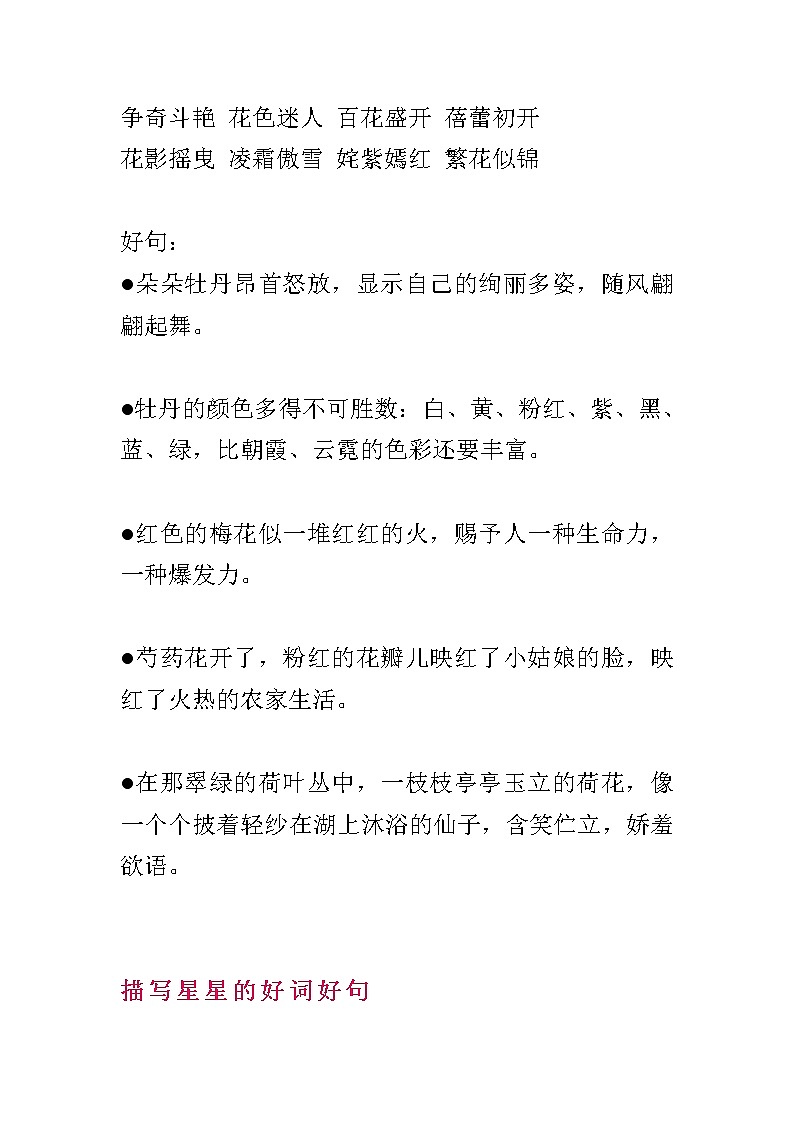 争奇斗艳 花色迷人 百花盛开 蓓蕾初开
花影摇曳 凌霜傲雪 姹紫嫣红 繁花似锦

好句：
●朵朵牡丹昂首怒放，显示自己的绚丽多姿，随风翩翩起舞。

●牡丹的颜色多得不可胜数：白、黄、粉红、紫、黑、蓝、绿，比朝霞、云霓的色彩还要丰富。

●红色的梅花似一堆红红的火，赐予人一种生命力，一种爆发力。

●芍药花开了，粉红的花瓣儿映红了小姑娘的脸，映红了火热的农家生活。

●在那翠绿的荷叶丛中，一枝枝亭亭玉立的荷花，像一个个披着轻纱在湖上沐浴的仙子，含笑伫立，娇羞欲语。

描写星星的好词好句